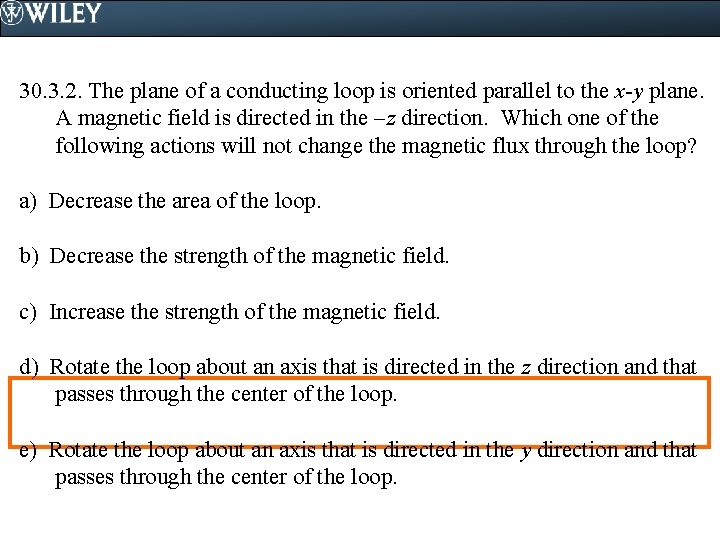 WILEY

30.3.2. The plane of a conducting loop is oriented parallel to the x-y plane. A magnetic field is directed in the –z direction. Which one of the following actions will not change the magnetic flux through the loop?

a) Decrease the area of the loop.

b) Decrease the strength of the magnetic field.

c) Increase the strength of the magnetic field.

d) Rotate the loop about an axis that is directed in the z direction and that passes through the center of the loop.

e) Rotate the loop about an axis that is directed in the y direction and that passes through the center of the loop.